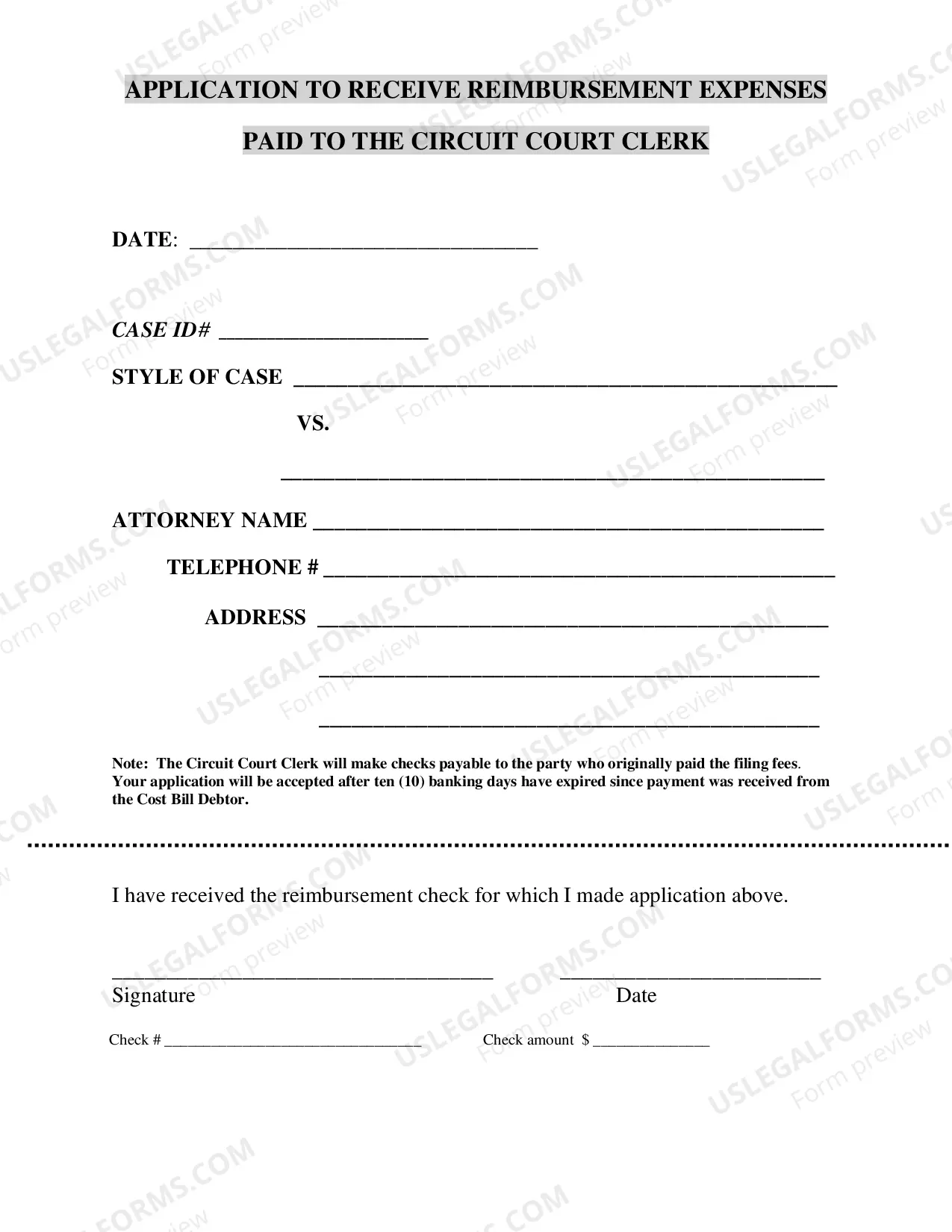 APPLICATION TO RECEIVE REIMBURSEMENT EXPENSES

PAID TO THE CIRCUIT COURT CLERK

DATE: ____

CASE ID# ____

STYLE OF CASE ____

VS.

____

ATTORNEY NAME ____

TELEPHONE # ____

ADDRESS ____

____

____

Note: The Circuit Court Clerk will make checks payable to the party who originally paid the filing fees. Your application will be accepted after ten (10) banking days have expired since payment was received from the Cost Bill Debtor.

I have received the reimbursement check for which I made application above.

____
Signature

____
Date

Check # ____ Check amount $ ____

USLEGALFORMS.COM Form preview